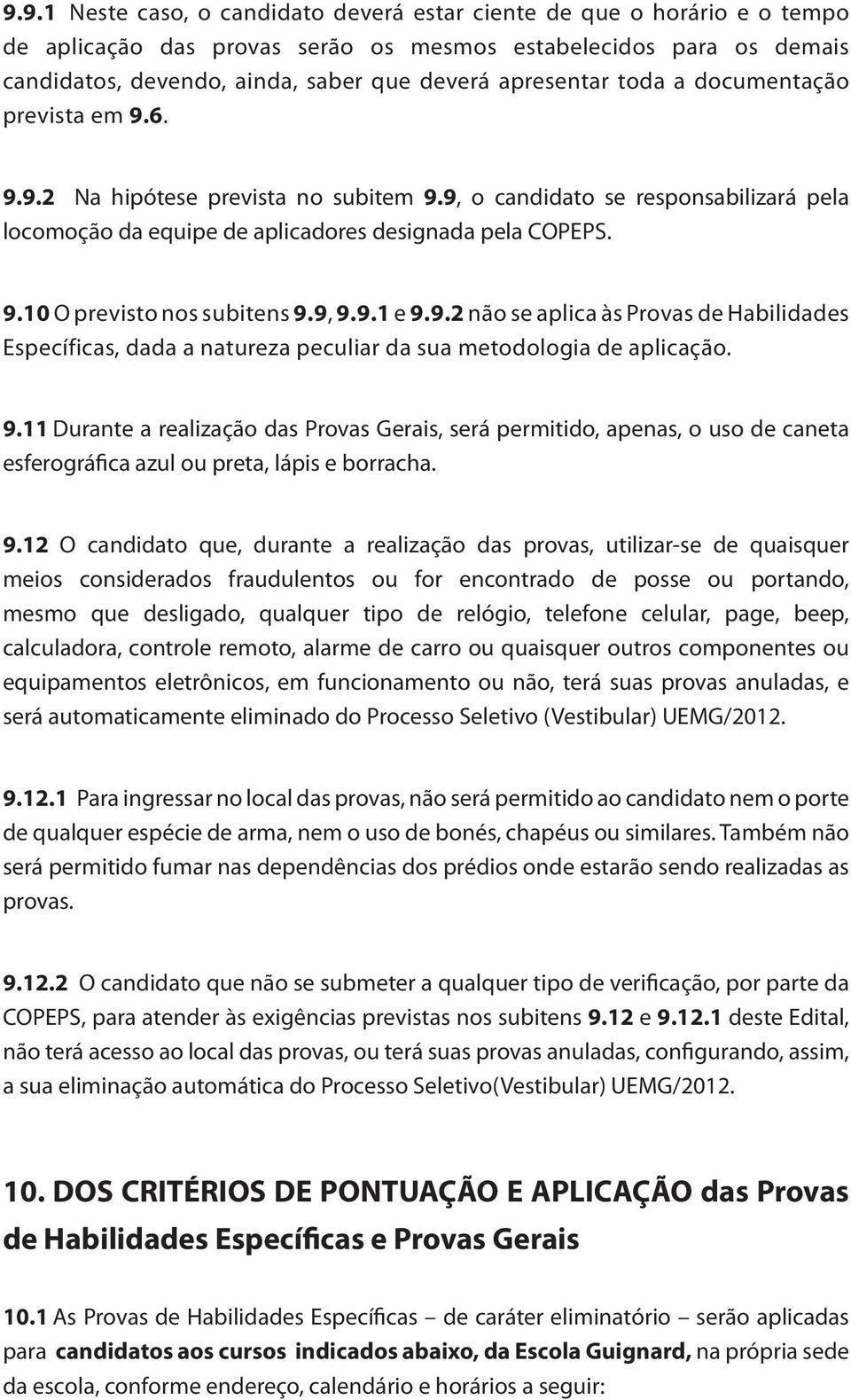 9.9.1 Neste caso, o candidato deverá estar ciente de que o horário e o tempo de aplicação das provas serão os mesmos estabelecidos para os demais candidatos, devendo, ainda, saber que deverá apresentar toda a documentação prevista em 9.6.

9.9.2 Na hipótese prevista no subitem 9.9, o candidato se responsabilizará pela locomoção da equipe de aplicadores designada pela COPEPS.

9.10 O previsto nos subitens 9.9, 9.9.1 e 9.9.2 não se aplica às Provas de Habilidades Específicas, dada a natureza peculiar da sua metodologia de aplicação.

9.11 Durante a realização das Provas Gerais, será permitido, apenas, o uso de caneta esferográfica azul ou preta, lápis e borracha.

9.12 O candidato que, durante a realização das provas, utilizar-se de quaisquer meios considerados fraudulentos ou for encontrado de posse ou portando, mesmo que desligado, qualquer tipo de relógio, telefone celular, page, beep, calculadora, controle remoto, alarme de carro ou quaisquer outros componentes ou equipamentos eletrônicos, em funcionamento ou não, terá suas provas anuladas, e será automaticamente eliminado do Processo Seletivo (Vestibular) UEMG/2012.

9.12.1 Para ingressar no local das provas, não será permitido ao candidato nem o porte de qualquer espécie de arma, nem o uso de bonés, chapéus ou similares. Também não será permitido fumar nas dependências dos prédios onde estarão sendo realizadas as provas.

9.12.2 O candidato que não se submeter a qualquer tipo de verificação, por parte da COPEPS, para atender às exigências previstas nos subitens 9.12 e 9.12.1 deste Edital, não terá acesso ao local das provas, ou terá suas provas anuladas, configurando, assim, a sua eliminação automática do Processo Seletivo(Vestibular) UEMG/2012.

10. DOS CRITÉRIOS DE PONTUAÇÃO E APLICAÇÃO das Provas de Habilidades Específicas e Provas Gerais

10.1 As Provas de Habilidades Específicas – de caráter eliminatório – serão aplicadas para candidatos aos cursos indicados abaixo, da Escola Guignard, na própria sede da escola, conforme endereço, calendário e horários a seguir: